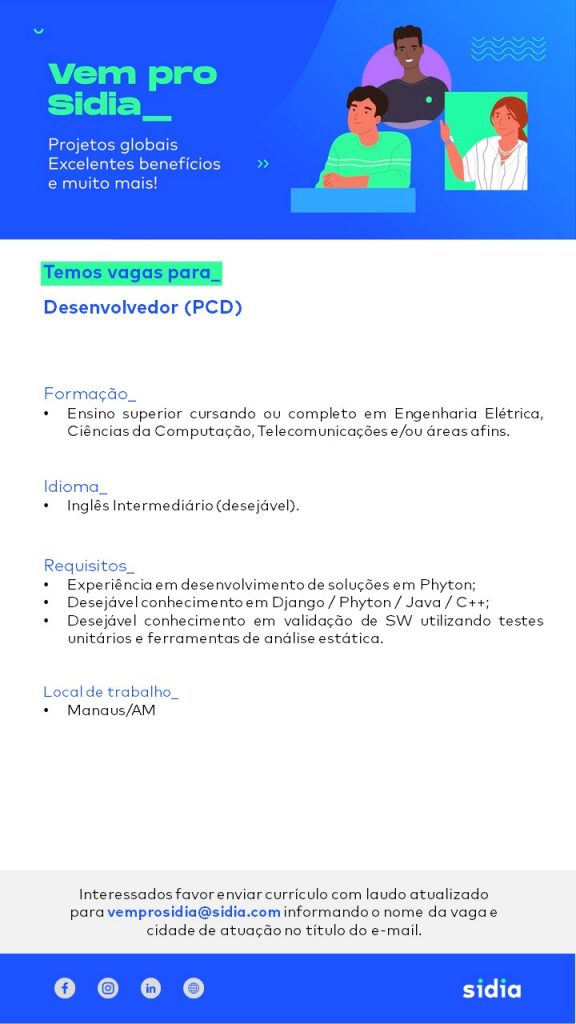 Vem pro Sidia_

Projetos globais
Excelentes benefícios
e muito mais!

Temos vagas para_

Desenvolvedor (PCD)

Formação_
• Ensino superior cursando ou completo em Engenharia Elétrica, Ciências da Computação, Telecomunicações e/ou áreas afins.

Idioma_
• Inglês Intermediário (desejável).

Requisitos_
• Experiência em desenvolvimento de soluções em Phyton;
• Desejável conhecimento em Django / Phyton / Java / C++;
• Desejável conhecimento em validação de SW utilizando testes unitários e ferramentas de análise estática.

Local de trabalho_
• Manaus/AM

Interessados favor enviar currículo com laudo atualizado para vemprosidia@sidia.com informando o nome da vaga e cidade de atuação no título do e-mail.

sidia